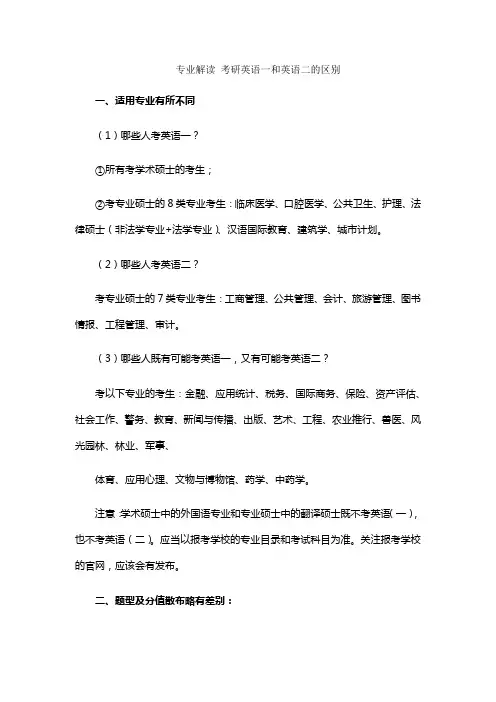 专业解读 考研英语一和英语二的区别

一、适用专业有所不同

（1）哪些人考英语一？

①所有考学术硕士的考生；

②考专业硕士的 8 类专业考生：临床医学、口腔医学、公共卫生、护理、法律硕士（非法学专业+法学专业）、汉语国际教育、建筑学、城市计划。

（2）哪些人考英语二？

考专业硕士的 7 类专业考生：工商管理、公共管理、会计、旅游管理、图书情报、工程管理、审计。

（3）哪些人既有可能考英语一，又有可能考英语二？

考以下专业的考生：金融、应用统计、税务、国际商务、保险、资产评估、社会工作、警务、教育、新闻与传播、出版、艺术、工程、农业推行、兽医、风光园林、林业、军事、

体育、应用心理、文物与博物馆、药学、中药学。

注意：学术硕士中的外国语专业和专业硕士中的翻译硕士既不考英语（一），也不考英语（二）。应当以报考学校的专业目录和考试科目为准。关注报考学校的官网，应该会有发布。

二、题型及分值散布略有差别：